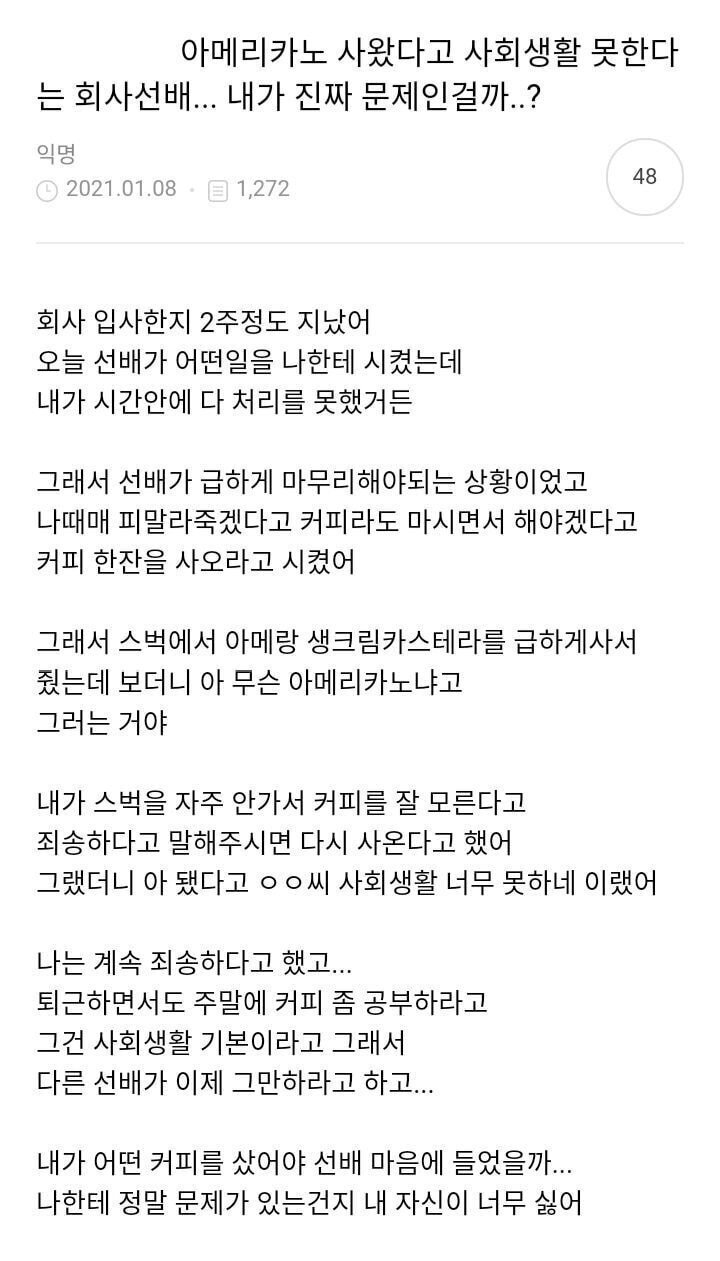 아메리카노 사왔다고 사회생활 못한다는 회사선배... 내가 진짜 문제인걸까..?

익명
2021.01.08 · 1,272
48

회사 입사한지 2주정도 지났어
오늘 선배가 어떤일을 나한테 시켰는데
내가 시간안에 다 처리를 못했거든

그래서 선배가 급하게 마무리해야되는 상황이었고
나때매 피말라죽겠다고 커피라도 마시면서 해야겠다고
커피 한잔을 사오라고 시켰어

그래서 스벅에서 아메랑 생크림카스테라를 급하게사서
줬는데 보더니 아 무슨 아메리카노냐고
그러는 거야

내가 스벅을 자주 안가서 커피를 잘 모른다고
죄송하다고 말해주시면 다시 사온다고 했어
그랬더니 아 됐다고 ㅇㅇ씨 사회생활 너무 못하네 이랬어

나는 계속 죄송하다고 했고...
퇴근하면서도 주말에 커피 좀 공부하라고
그건 사회생활 기본이라고 그래서
다른 선배가 이제 그만하라고 하고...

내가 어떤 커피를 샀어야 선배 마음에 들었을까...
나한테 정말 문제가 있는건지 내 자신이 너무 싫어